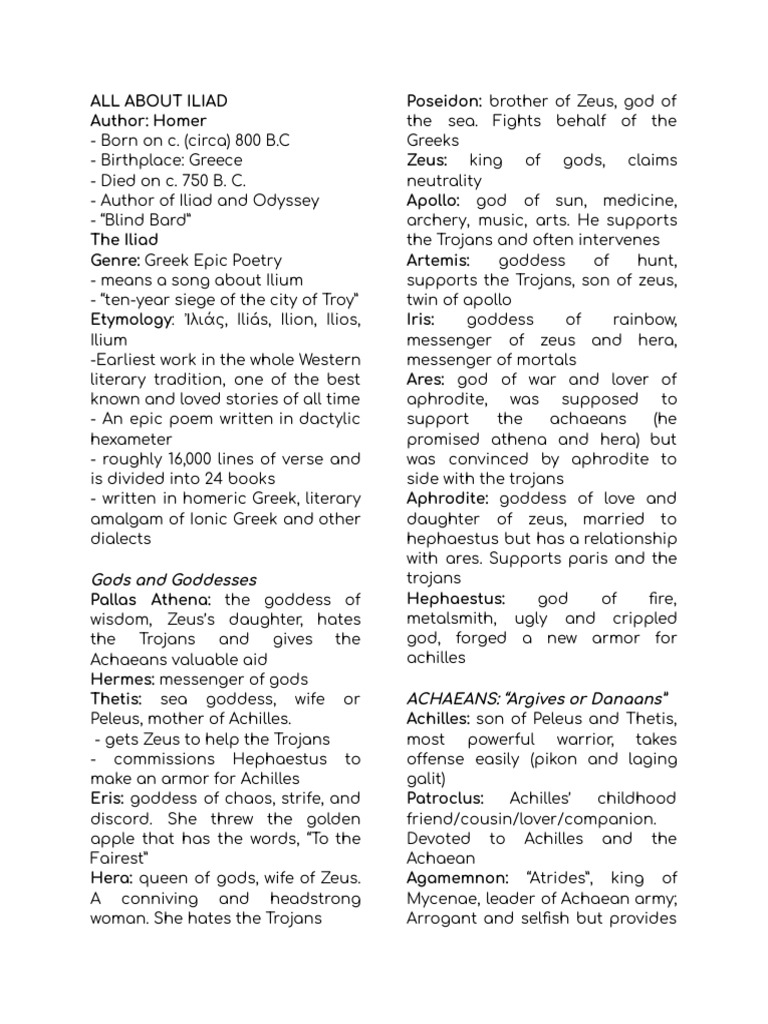 ALL ABOUT ILIAD
Author: Homer
- Born on c. (circa) 800 B.C
- Birthplace: Greece
- Died on c. 750 B. C.
- Author of Iliad and Odyssey
- "Blind Bard"
The Iliad
Genre: Greek Epic Poetry
- means a song about Ilium
- "ten-year siege of the city of Troy"
Etymology: Ἰλιάς, Iliás, Ilion, Ilios, Ilium
-Earliest work in the whole Western literary tradition, one of the best known and loved stories of all time
- An epic poem written in dactylic hexameter
- roughly 16,000 lines of verse and is divided into 24 books
- written in homeric Greek, literary amalgam of Ionic Greek and other dialects

Gods and Goddesses
Pallas Athena: the goddess of wisdom, Zeus's daughter, hates the Trojans and gives the Achaeans valuable aid
Hermes: messenger of gods
Thetis: sea goddess, wife or Peleus, mother of Achilles.
- gets Zeus to help the Trojans
- commissions Hephaestus to make an armor for Achilles
Eris: goddess of chaos, strife, and discord. She threw the golden apple that has the words, "To the Fairest"
Hera: queen of gods, wife of Zeus. A conniving and headstrong woman. She hates the Trojans

Poseidon: brother of Zeus, god of the sea. Fights behalf of the Greeks
Zeus: king of gods, claims neutrality
Apollo: god of sun, medicine, archery, music, arts. He supports the Trojans and often intervenes
Artemis: goddess of hunt, supports the Trojans, son of zeus, twin of apollo
Iris: goddess of rainbow, messenger of zeus and hera, messenger of mortals
Ares: god of war and lover of aphrodite, was supposed to support the achaeans (he promised athena and hera) but was convinced by aphrodite to side with the trojans
Aphrodite: goddess of love and daughter of zeus, married to hephaestus but has a relationship with ares. Supports paris and the trojans
Hephaestus: god of fire, metalsmith, ugly and crippled god, forged a new armor for achilles

ACHAEANS: "Argives or Danaans"
Achilles: son of Peleus and Thetis, most powerful warrior, takes offense easily (pikon and laging galit)
Patroclus: Achilles' childhood friend/cousin/lover/companion. Devoted to Achilles and the Achaean
Agamemnon: "Atrides", king of Mycenae, leader of Achaean army; Arrogant and selfish but provides